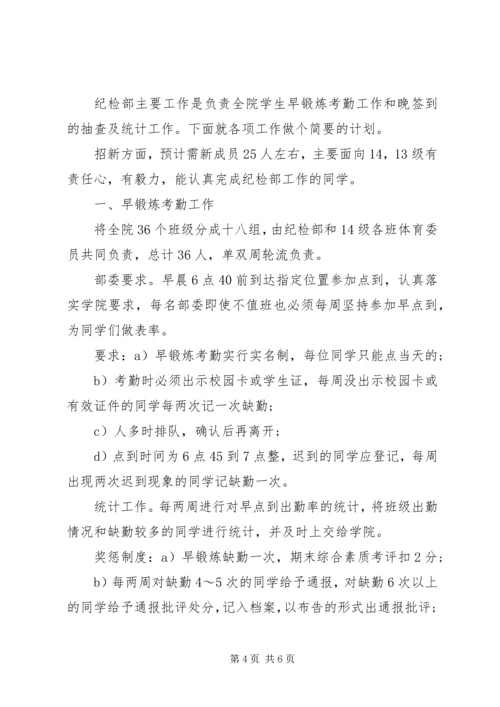 纪检部主要工作是负责全院学生早锻炼考勤工作和晚签到的抽查及统计工作。下面就各项工作做个简要的计划。

招新方面，预计需新成员25人左右，主要面向14，13级有责任心，有毅力，能认真完成纪检部工作的同学。

一、早锻炼考勤工作

将全院36个班级分成十八组，由纪检部和14级各班体育委员共同负责，总计36人，单双周轮流负责。

部委要求。早晨6点40前到达指定位置参加点到，认真落实学院要求，每名部委即使不值班也必须每周坚持参加早点到，为同学们做表率。

要求：a）早锻炼考勤实行实名制，每位同学只能点当天的；

b）考勤时必须出示校园卡或学生证，每周没出示校园卡或有效证件的同学每两次记一次缺勤；

c）人多时排队，确认后再离开；

d）点到时间为6点45到7点整，迟到的同学应登记，每周出现两次迟到现象的同学记缺勤一次。

统计工作。每两周进行对早点到出勤率的统计，将班级出勤情况和缺勤较多的同学进行统计，并及时上交给学院。

奖惩制度：a）早锻炼缺勤一次，期末综合素质考评扣2分；

b）每两周对缺勤4～5次的同学给予通报，对缺勤6次以上的同学给予通报批评处分，记入档案，以布告的形式出通报批评；

第4页 共6页